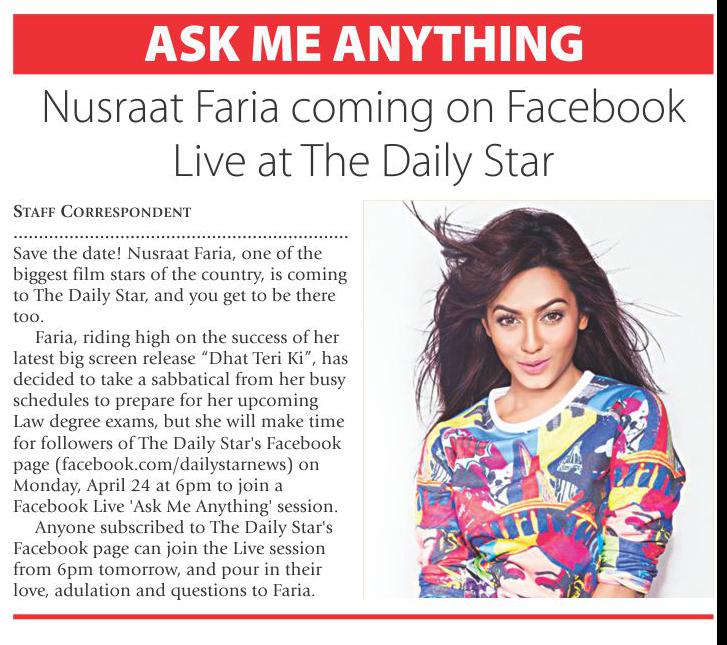 ASK ME ANYTHING

Nusraat Faria coming on Facebook Live at The Daily Star

STAFF CORRESPONDENT

Save the date! Nusraat Faria, one of the biggest film stars of the country, is coming to The Daily Star, and you get to be there too.

Faria, riding high on the success of her latest big screen release "Dhat Teri Ki", has decided to take a sabbatical from her busy schedules to prepare for her upcoming Law degree exams, but she will make time for followers of The Daily Star's Facebook page (facebook.com/dailystarnews) on Monday, April 24 at 6pm to join a Facebook Live 'Ask Me Anything' session.

Anyone subscribed to The Daily Star's Facebook page can join the Live session from 6pm tomorrow, and pour in their love, adulation and questions to Faria.